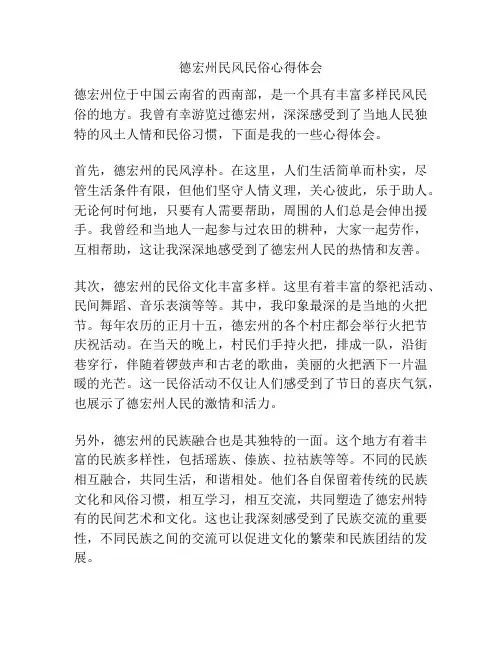 德宏州民风民俗心得体会

德宏州位于中国云南省的西南部，是一个具有丰富多样民风民俗的地方。我曾有幸游览过德宏州，深深感受到了当地人民独特的风土人情和民俗习惯，下面是我的一些心得体会。

首先，德宏州的民风淳朴。在这里，人们生活简单而朴实，尽管生活条件有限，但他们坚守人情义理，关心彼此，乐于助人。无论何时何地，只要有人需要帮助，周围的人们总是会伸出援手。我曾经和当地人一起参与过农田的耕种，大家一起劳作，互相帮助，这让我深深地感受到了德宏州人民的热情和友善。

其次，德宏州的民俗文化丰富多样。这里有着丰富的祭祀活动、民间舞蹈、音乐表演等等。其中，我印象最深的是当地的火把节。每年农历的正月十五，德宏州的各个村庄都会举行火把节庆祝活动。在当天的晚上，村民们手持火把，排成一队，沿街巷穿行，伴随着锣鼓声和古老的歌曲，美丽的火把洒下一片温暖的光芒。这一民俗活动不仅让人们感受到了节日的喜庆气氛，也展示了德宏州人民的激情和活力。

另外，德宏州的民族融合也是其独特的一面。这个地方有着丰富的民族多样性，包括瑶族、傣族、拉祜族等等。不同的民族相互融合，共同生活，和谐相处。他们各自保留着传统的民族文化和风俗习惯，相互学习，相互交流，共同塑造了德宏州特有的民间艺术和文化。这也让我深刻感受到了民族交流的重要性，不同民族之间的交流可以促进文化的繁荣和民族团结的发展。